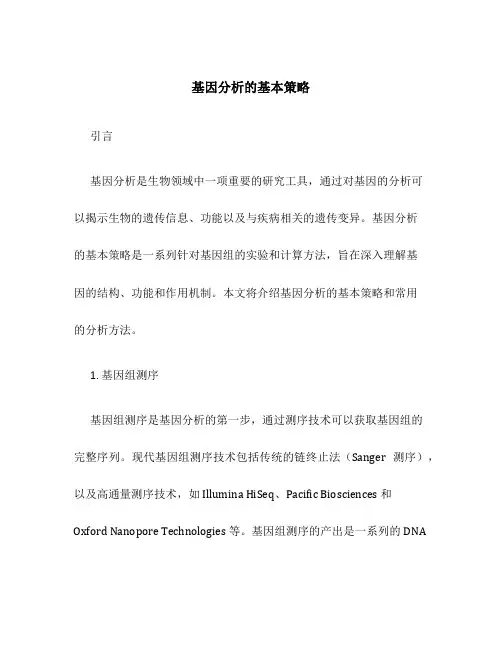 基因分析的基本策略

引言

基因分析是生物领域中一项重要的研究工具，通过对基因的分析可以揭示生物的遗传信息、功能以及与疾病相关的遗传变异。基因分析的基本策略是一系列针对基因组的实验和计算方法，旨在深入理解基因的结构、功能和作用机制。本文将介绍基因分析的基本策略和常用的分析方法。

1. 基因组测序

基因组测序是基因分析的第一步，通过测序技术可以获取基因组的完整序列。现代基因组测序技术包括传统的链终止法（Sanger 测序），以及高通量测序技术，如 Illumina HiSeq、Pacific Biosciences 和 Oxford Nanopore Technologies 等。基因组测序的产出是一系列的 DNA